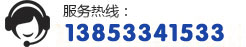 服务热线：
13853341533